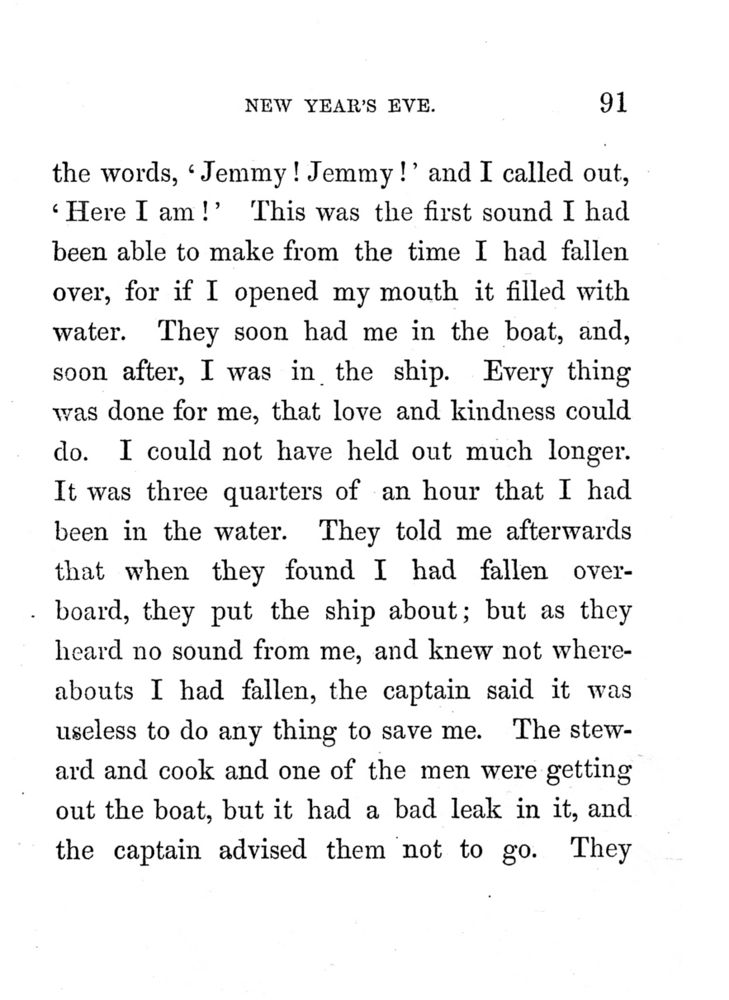 NEW YEAR'S EVE. 91

the words, 'Jemmy! Jemmy!' and I called out, 'Here I am!' This was the first sound I had been able to make from the time I had fallen over, for if I opened my mouth it filled with water. They soon had me in the boat, and, soon after, I was in the ship. Every thing was done for me, that love and kindness could do. I could not have held out much longer. It was three quarters of an hour that I had been in the water. They told me afterwards that when they found I had fallen overboard, they put the ship about; but as they heard no sound from me, and knew not whereabouts I had fallen, the captain said it was useless to do any thing to save me. The steward and cook and one of the men were getting out the boat, but it had a bad leak in it, and the captain advised them not to go. They